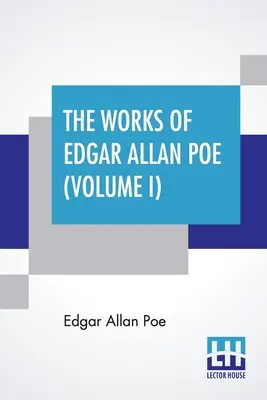 THE WORKS OF EDGAR ALLAN POE (VOLUME I)

Edgar Allan Poe

LH
LECTOR HOUSE